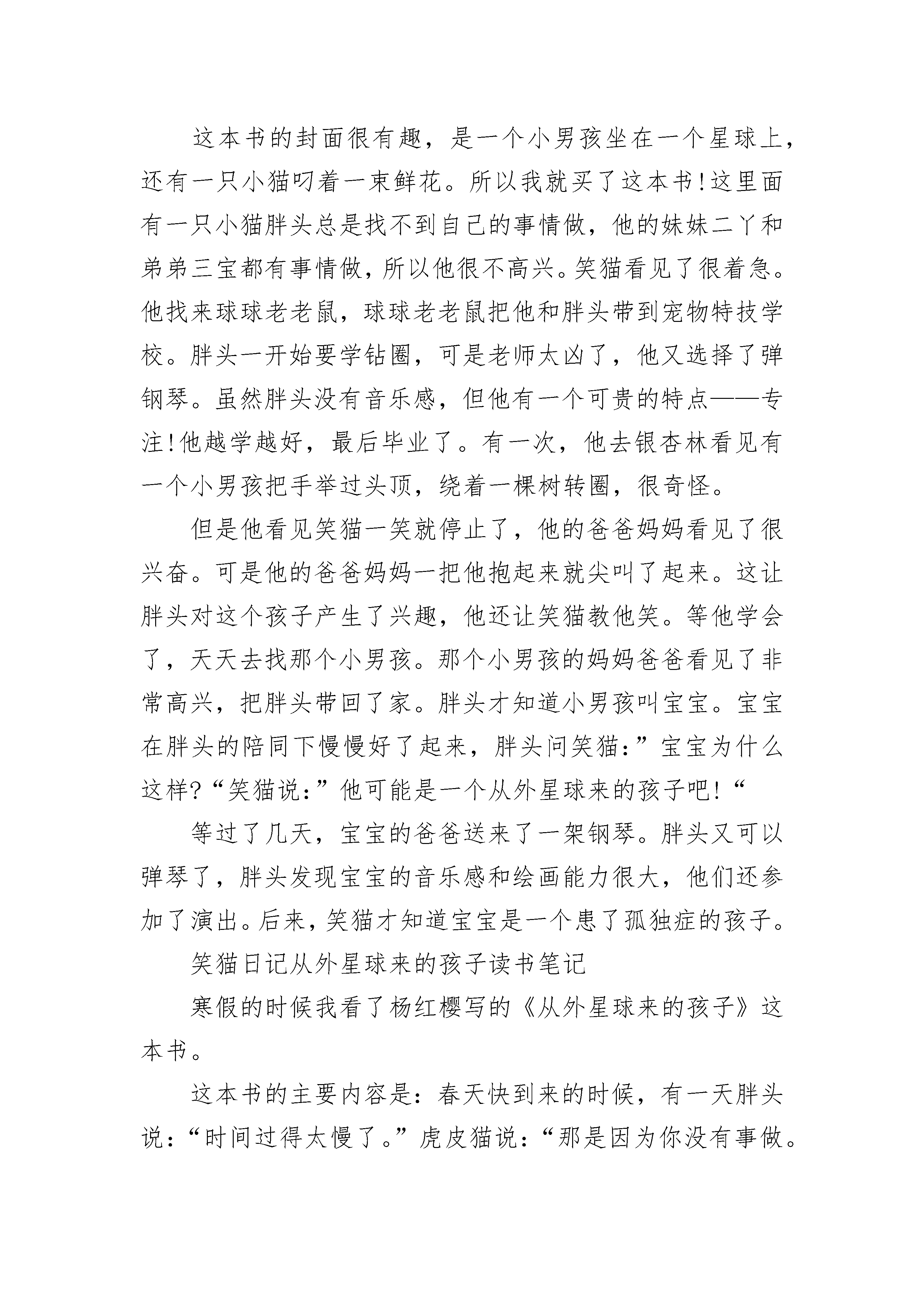 这本书的封面很有趣，是一个小男孩坐在一个星球上，还有一只小猫叼着一束鲜花。所以我就买了这本书!这里面有一只小猫胖头总是找不到自己的事情做，他的妹妹二丫和弟弟三宝都有事情做，所以他很不高兴。笑猫看见了很着急。他找来球球老老鼠，球球老老鼠把他和胖头带到宠物特技学校。胖头一开始要学钻圈，可是老师太凶了，他又选择了弹钢琴。虽然胖头没有音乐感，但他有一个可贵的特点——专注!他越学越好，最后毕业了。有一次，他去银杏林看见有一个小男孩把手举过头顶，绕着一棵树转圈，很奇怪。

但是他看见笑猫一笑就停止了，他的爸爸妈妈看见了很兴奋。可是他的爸爸妈妈一把他抱起来就尖叫了起来。这让胖头对这个孩子产生了兴趣，他还让笑猫教他笑。等他学会了，天天去找那个小男孩。那个小男孩的妈妈爸爸看见了非常高兴，把胖头带回了家。胖头才知道小男孩叫宝宝。宝宝在胖头的陪同下慢慢好了起来，胖头问笑猫:”宝宝为什么这样?“笑猫说:”他可能是一个从外星球来的孩子吧!“

等过了几天，宝宝的爸爸送来了一架钢琴。胖头又可以弹琴了，胖头发现宝宝的音乐感和绘画能力很大，他们还参加了演出。后来，笑猫才知道宝宝是一个患了孤独症的孩子。

笑猫日记从外星球来的孩子读书笔记

寒假的时候我看了杨红樱写的《从外星球来的孩子》这本书。

这本书的主要内容是：春天快到来的时候，有一天胖头说：“时间过得太慢了。”虎皮猫说：“那是因为你没有事做。